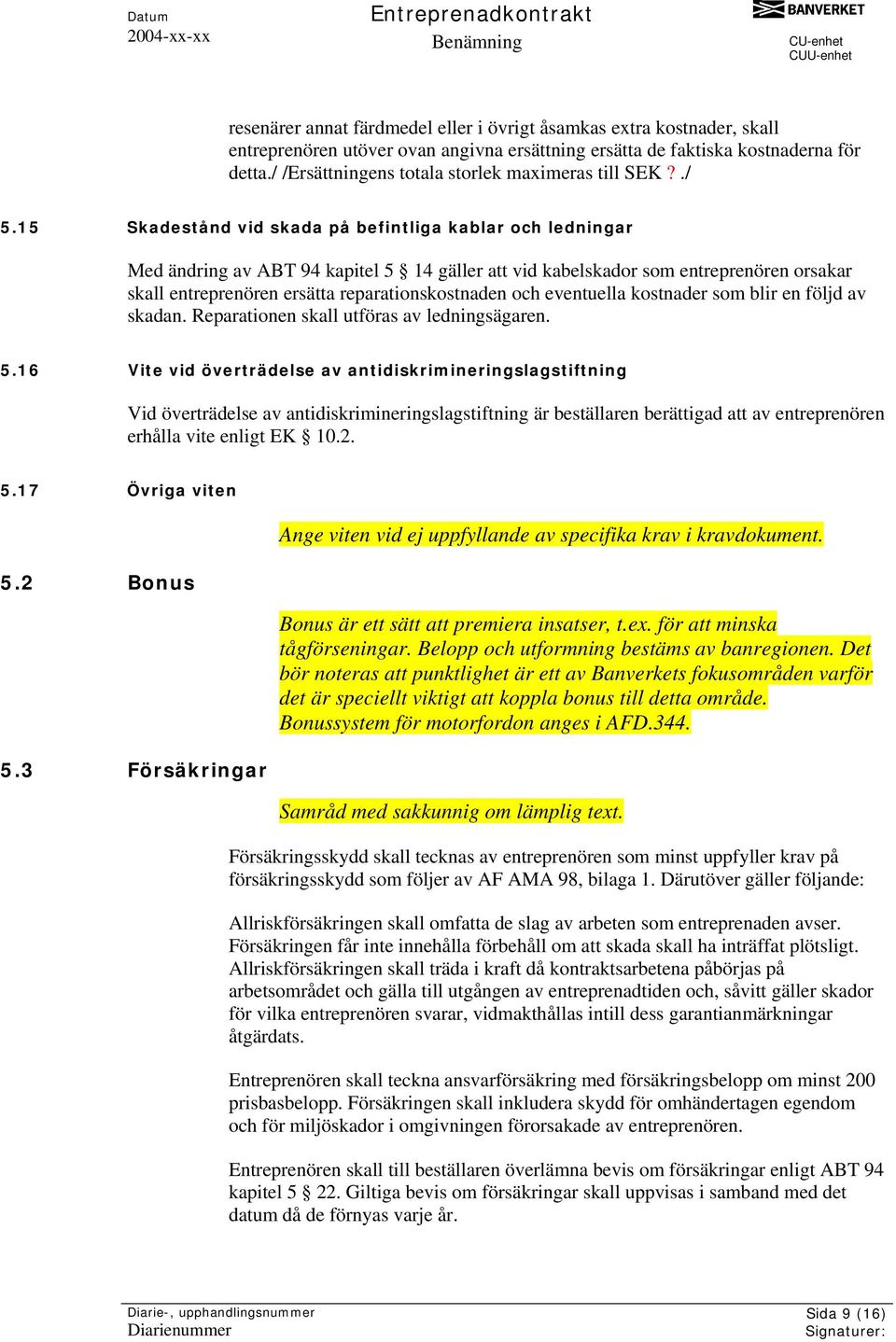 Datum
2004-xx-xx

Entreprenadkontrakt
Benämning

BANVERKET
CU-enhet
CUU-enhet

resenärer annat färdmedel eller i övrigt åsamkas extra kostnader, skall entreprenören utöver ovan angivna ersättning ersätta de faktiska kostnaderna för detta./ /Ersättningens totala storlek maximeras till SEK ? ./

5.15 Skadestånd vid skada på befintliga kablar och ledningar

Med ändring av ABT 94 kapitel 5 § 14 gäller att vid kabelskador som entreprenören orsakar skall entreprenören ersätta reparationskostnaden och eventuella kostnader som blir en följd av skadan. Reparationen skall utföras av ledningsägaren.

5.16 Vite vid överträdelse av antidiskrimineringslagstiftning

Vid överträdelse av antidiskrimineringslagstiftning är beställaren berättigad att av entreprenören erhålla vite enligt EK § 10.2.

5.17 Övriga viten

Ange viten vid ej uppfyllande av specifika krav i kravdokument.

5.2 Bonus

Bonus är ett sätt att premiera insatser, t.ex. för att minska tågförseningar. Belopp och utformning bestäms av banregionen. Det bör noteras att punktlighet är ett av Banverkets fokusområden varför det är speciellt viktigt att koppla bonus till detta område. Bonussystem för motorfordon anges i AFD.344.

5.3 Försäkringar

Samråd med sakkunnig om lämplig text.

Försäkringsskydd skall tecknas av entreprenören som minst uppfyller krav på försäkringsskydd som följer av AF AMA 98, bilaga 1. Därutöver gäller följande:

Allriskförsäkringen skall omfatta de slag av arbeten som entreprenaden avser. Försäkringen får inte innehålla förbehåll om att skada skall ha inträffat plötsligt. Allriskförsäkringen skall träda i kraft då kontraktsarbetena påbörjas på arbetsområdet och gälla till utgången av entreprenadtiden och, såvitt gäller skador för vilka entreprenören svarar, vidmakthållas intill dess garantianmärkningar åtgärdats.

Entreprenören skall teckna ansvarförsäkring med försäkringsbelopp om minst 200 prisbasbelopp. Försäkringen skall inkludera skydd för omhändertagen egendom och för miljöskador i omgivningen förorsakade av entreprenören.

Entreprenören skall till beställaren överlämna bevis om försäkringar enligt ABT 94 kapitel 5 § 22. Giltiga bevis om försäkringar skall uppvisas i samband med det datum då de förnyas varje år.

Diarie-, upphandlingsnummer
Diarienummer

Sida 9 (16)
Signaturer: